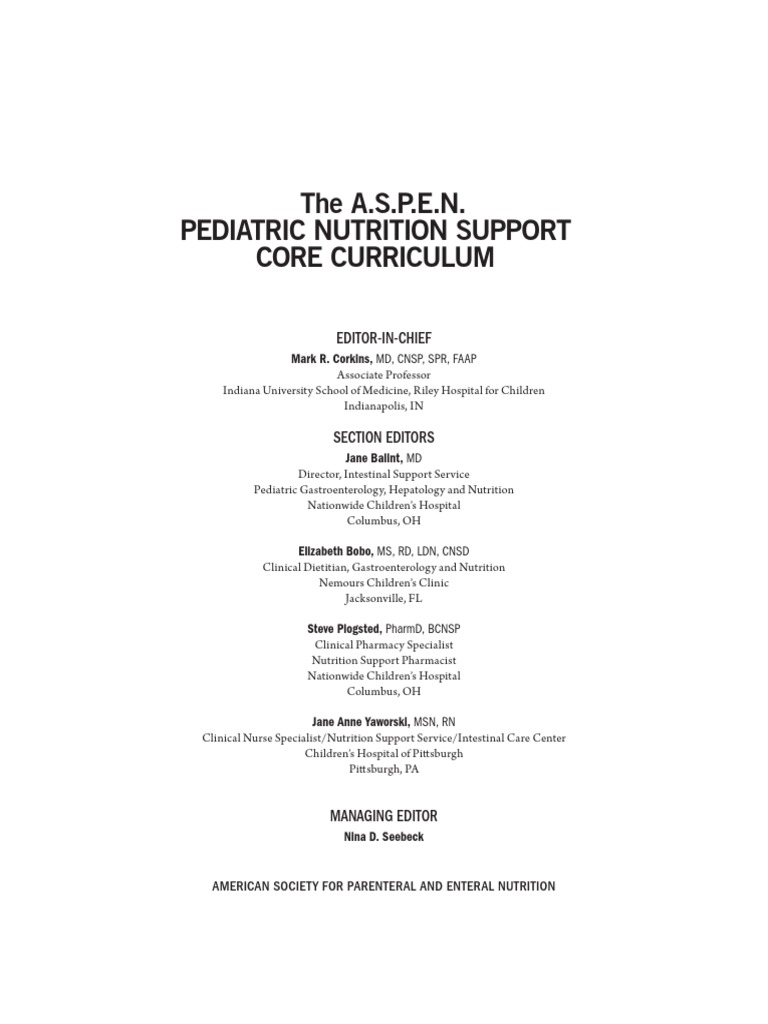 The A.S.P.E.N.
PEDIATRIC NUTRITION SUPPORT
CORE CURRICULUM

EDITOR-IN-CHIEF
Mark R. Corkins, MD, CNSP, SPR, FAAP
Associate Professor
Indiana University School of Medicine, Riley Hospital for Children
Indianapolis, IN

SECTION EDITORS
Jane Balint, MD
Director, Intestinal Support Service
Pediatric Gastroenterology, Hepatology and Nutrition
Nationwide Children's Hospital
Columbus, OH

Elizabeth Bobo, MS, RD, LDN, CNSD
Clinical Dietitian, Gastroenterology and Nutrition
Nemours Children's Clinic
Jacksonville, FL

Steve Plogsted, PharmD, BCNSP
Clinical Pharmacy Specialist
Nutrition Support Pharmacist
Nationwide Children's Hospital
Columbus, OH

Jane Anne Yaworski, MSN, RN
Clinical Nurse Specialist/Nutrition Support Service/Intestinal Care Center
Children's Hospital of Pittsburgh
Pittsburgh, PA

MANAGING EDITOR
Nina D. Seebeck

AMERICAN SOCIETY FOR PARENTERAL AND ENTERAL NUTRITION